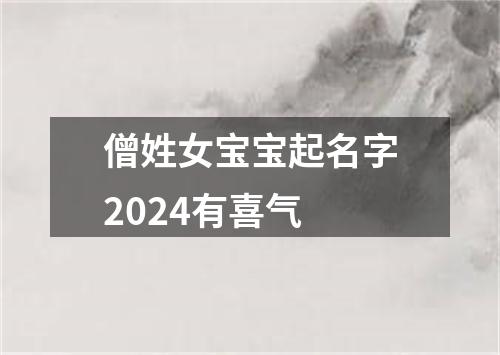 僧姓女宝宝起名字2024有喜气